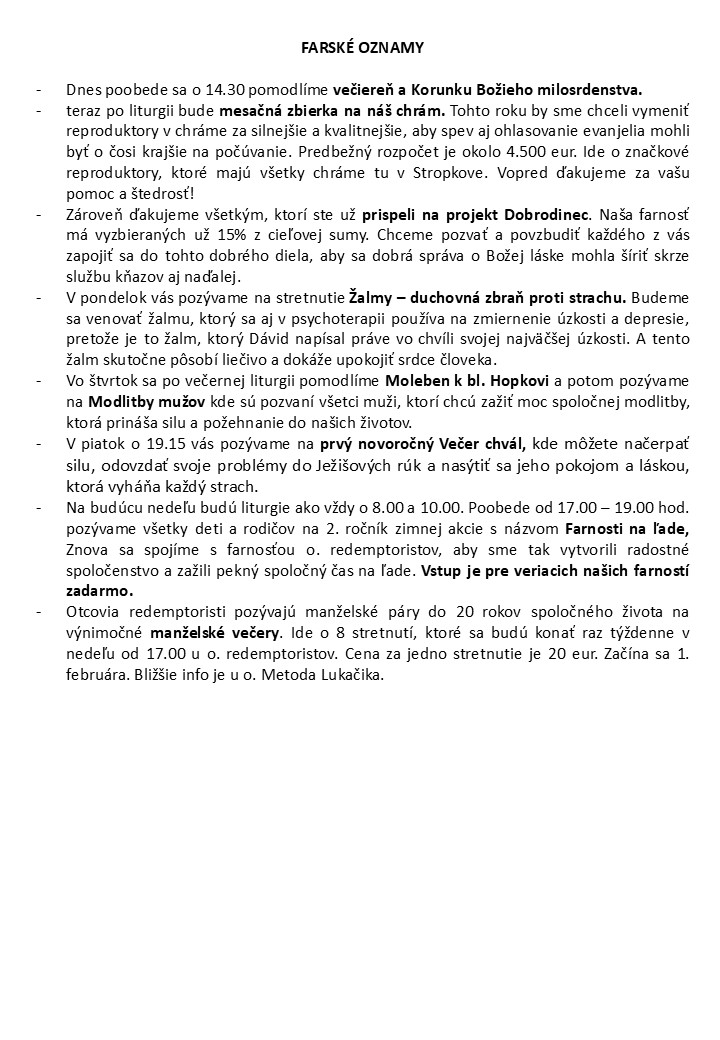 FARSKÉ OZNAMY

- Dnes poobede sa o 14.30 pomodlíme večiereň a Korunku Božieho milosrdenstva.
- teraz po liturgii bude mesačná zbierka na náš chrám. Tohto roku by sme chceli vymeniť reproduktory v chráme za silnejšie a kvalitnejšie, aby spev aj ohlasovanie evanjelia mohli byť o čosi krajšie na počúvanie. Predbežný rozpočet je okolo 4.500 eur. Ide o značkové reproduktory, ktoré majú všetky chráme tu v Stropkove. Vopred ďakujeme za vašu pomoc a štedrosť!
- Zároveň ďakujeme všetkým, ktorí ste už prispeli na projekt Dobrodinec. Naša farnosť má vyzbieraných už 15% z cieľovej sumy. Chceme pozvať a povzbudiť každého z vás zapojiť sa do tohto dobrého diela, aby sa dobrá správa o Božej láske mohla šíriť skrze službu kňazov aj naďalej.
- V pondelok vás pozývame na stretnutie Žalmy – duchovná zbraň proti strachu. Budeme sa venovať žalmu, ktorý sa aj v psychoterapii používa na zmiernenie úzkosti a depresie, pretože je to žalm, ktorý Dávid napísal práve vo chvíli svojej najväčšej úzkosti. A tento žalm skutočne pôsobí liečivo a dokáže upokojiť srdce človeka.
- Vo štvrtok sa po večernej liturgii pomodlíme Moleben k bl. Hopkovi a potom pozývame na Modlitby mužov kde sú pozvaní všetci muži, ktorí chcú zažiť moc spoločnej modlitby, ktorá prináša silu a požehnanie do našich životov.
- V piatok o 19.15 vás pozývame na prvý novoročný Večer chvál, kde môžete načerpať silu, odovzdať svoje problémy do Ježišových rúk a nasýtiť sa jeho pokojom a láskou, ktorá vyháňa každý strach.
- Na budúcu nedeľu budú liturgie ako vždy o 8.00 a 10.00. Poobede od 17.00 – 19.00 hod. pozývame všetky deti a rodičov na 2. ročník zimnej akcie s názvom Farnosti na ľade, Znova sa spojíme s farnosťou o. redemptoristov, aby sme tak vytvorili radostné spoločenstvo a zažili pekný spoločný čas na ľade. Vstup je pre veriacich našich farností zadarmo.
- Otcovia redemptoristi pozývajú manželské páry do 20 rokov spoločného života na výnimočné manželské večery. Ide o 8 stretnutí, ktoré sa budú konať raz týždenne v nedeľu od 17.00 u o. redemptoristov. Cena za jedno stretnutie je 20 eur. Začína sa 1. februára. Bližšie info je u o. Metoda Lukačika.